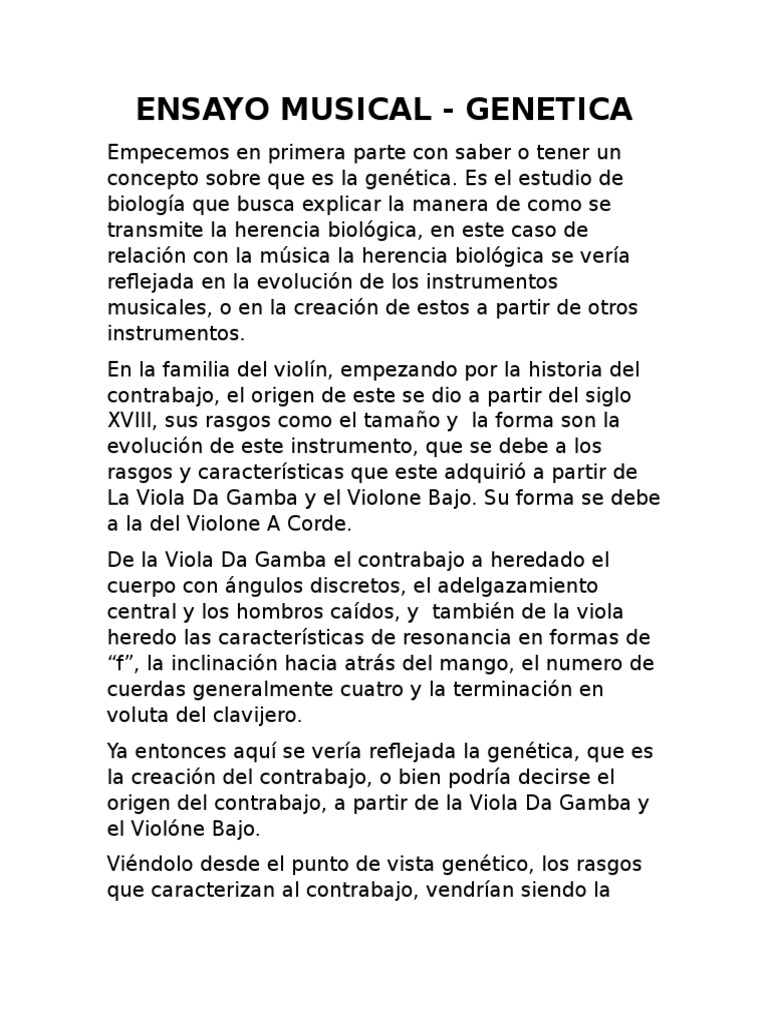 ENSAYO MUSICAL - GENETICA

Empecemos en primera parte con saber o tener un concepto sobre que es la genética. Es el estudio de biología que busca explicar la manera de como se transmite la herencia biológica, en este caso de relación con la música la herencia biológica se vería reflejada en la evolución de los instrumentos musicales, o en la creación de estos a partir de otros instrumentos.

En la familia del violín, empezando por la historia del contrabajo, el origen de este se dio a partir del siglo XVIII, sus rasgos como el tamaño y la forma son la evolución de este instrumento, que se debe a los rasgos y características que este adquirió a partir de La Viola Da Gamba y el Violone Bajo. Su forma se debe a la del Violone A Corde.

De la Viola Da Gamba el contrabajo a heredado el cuerpo con ángulos discretos, el adelgazamiento central y los hombros caídos, y también de la viola heredo las características de resonancia en formas de “f”, la inclinación hacia atrás del mango, el numero de cuerdas generalmente cuatro y la terminación en voluta del clavijero.

Ya entonces aquí se vería reflejada la genética, que es la creación del contrabajo, o bien podría decirse el origen del contrabajo, a partir de la Viola Da Gamba y el Violóne Bajo.

Viéndolo desde el punto de vista genético, los rasgos que caracterizan al contrabajo, vendrían siendo la